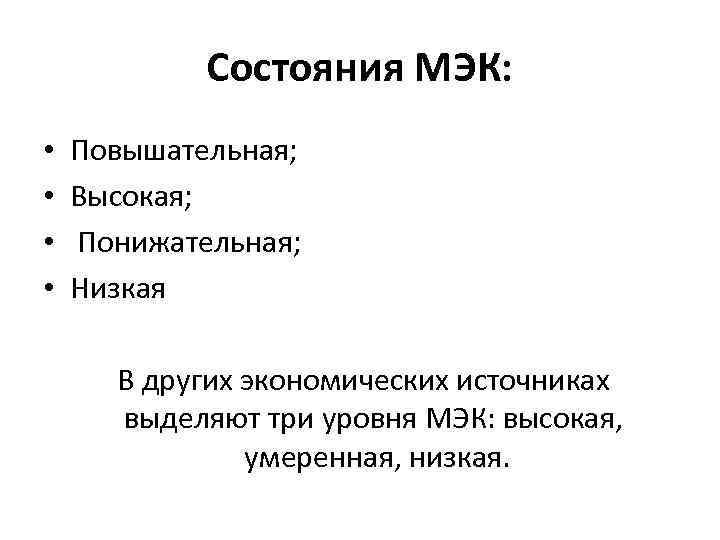 Состояния МЭК:

• Повышательная;
• Высокая;
• Понижательная;
• Низкая

В других экономических источниках выделяют три уровня МЭК: высокая, умеренная, низкая.